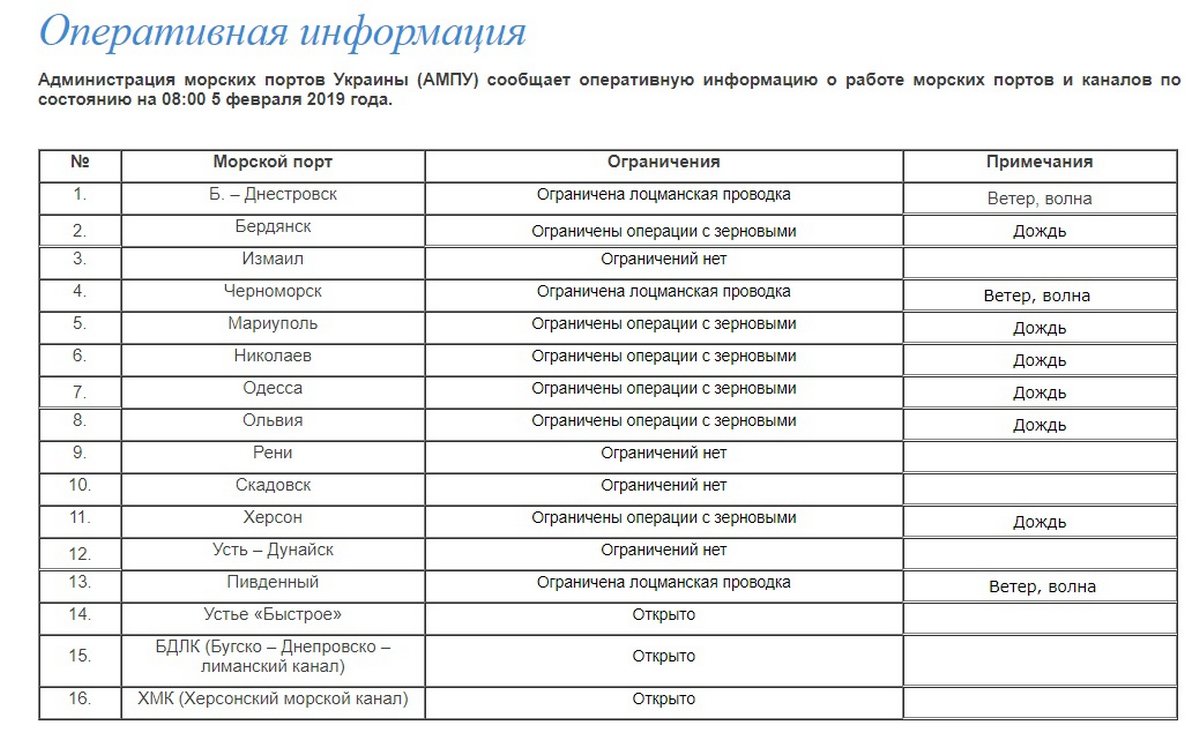 Оперативная информация

Администрация морских портов Украины (АМПУ) сообщает оперативную информацию о работе морских портов и каналов по состоянию на 08:00 5 февраля 2019 года.

| № | Морской порт | Ограничения | Примечания |
|---|---|---|---|
| 1. | Б. – Днестровск | Ограничена лоцманская проводка | Ветер, волна |
| 2. | Бердянск | Ограничены операции с зерновыми | Дождь |
| 3. | Измаил | Ограничений нет | |
| 4. | Черноморск | Ограничена лоцманская проводка | Ветер, волна |
| 5. | Мариуполь | Ограничены операции с зерновыми | Дождь |
| 6. | Николаев | Ограничены операции с зерновыми | Дождь |
| 7. | Одесса | Ограничены операции с зерновыми | Дождь |
| 8. | Ольвия | Ограничены операции с зерновыми | Дождь |
| 9. | Рени | Ограничений нет | |
| 10. | Скадовск | Ограничений нет | |
| 11. | Херсон | Ограничены операции с зерновыми | Дождь |
| 12. | Усть – Дунайск | Ограничений нет | |
| 13. | Пивденный | Ограничена лоцманская проводка | Ветер, волна |
| 14. | Устье «Быстрое» | Открыто | |
| 15. | БДЛК (Бугско – Днепровско – лиманский канал) | Открыто | |
| 16. | ХМК (Херсонский морской канал) | Открыто | |